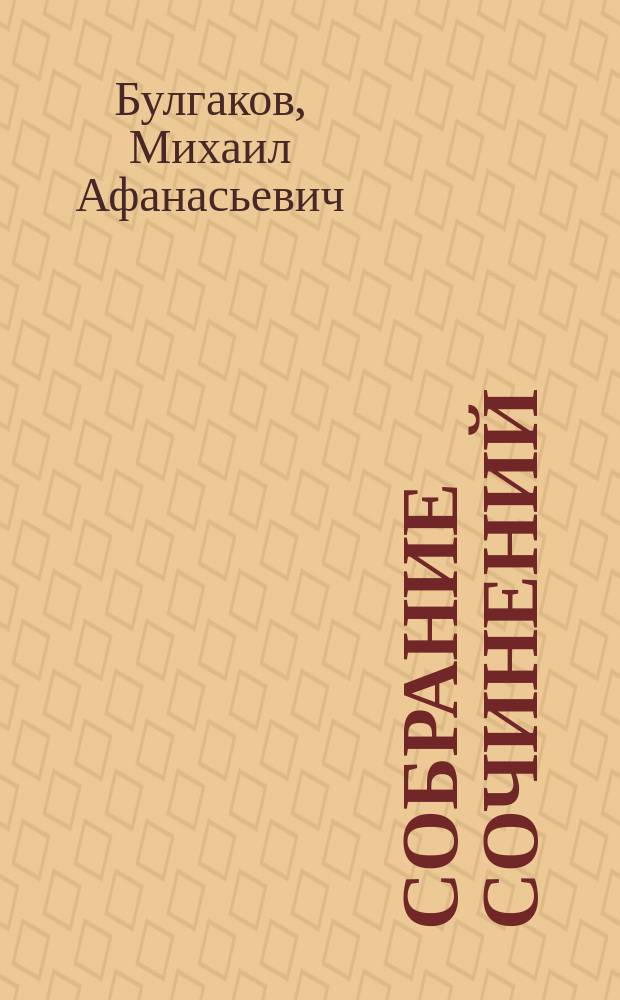 Булгаков, Михаил Афанасьевич

СОБРАНИЕ СОЧИНЕНИЙ